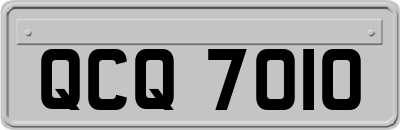 QCQ 7010